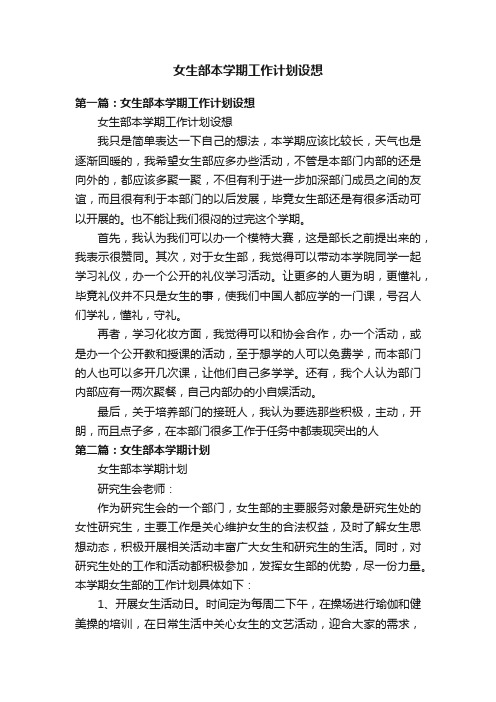 女生部本学期工作计划设想

第一篇：女生部本学期工作计划设想

女生部本学期工作计划设想

我只是简单表达一下自己的想法，本学期应该比较长，天气也是逐渐回暖的，我希望女生部应多办些活动，不管是本部门内部的还是向外的，都应该多聚一聚，不但有利于进一步加深部门成员之间的友谊，而且很有利于本部门的以后发展，毕竟女生部还是有很多活动可以开展的。也不能让我们很闷的过完这个学期。

首先，我认为我们可以办一个模特大赛，这是部长之前提出来的，我表示很赞同。其次，对于女生部，我觉得可以带动本学院同学一起学习礼仪，办一个公开的礼仪学习活动。让更多的人更为明，更懂礼，毕竟礼仪并不只是女生的事，使我们中国人都应学的一门课，号召人们学礼，懂礼，守礼。

再者，学习化妆方面，我觉得可以和协会合作，办一个活动，或是办一个公开教和授课的活动，至于想学的人可以免费学，而本部门的人也可以多开几次课，让他们自己多学学。还有，我个人认为部门内部应有一两次聚餐，自己内部办的小自娱活动。

最后，关于培养部门的接班人，我认为要选那些积极，主动，开朗，而且点子多，在本部门很多工作于任务中都表现突出的人

第二篇：女生部本学期计划

女生部本学期计划

研究生会老师：

作为研究生会的一个部门，女生部的主要服务对象是研究生处的女性研究生，主要工作是关心维护女生的合法权益，及时了解女生思想动态，积极开展相关活动丰富广大女生和研究生的生活。同时，对研究生处的工作和活动都积极参加，发挥女生部的优势，尽一份力量。本学期女生部的工作计划具体如下：

1、开展女生活动日。时间定为每周二下午，在操场进行瑜伽和健美操的培训，在日常生活中关心女生的文艺活动，迎合大家的需求，